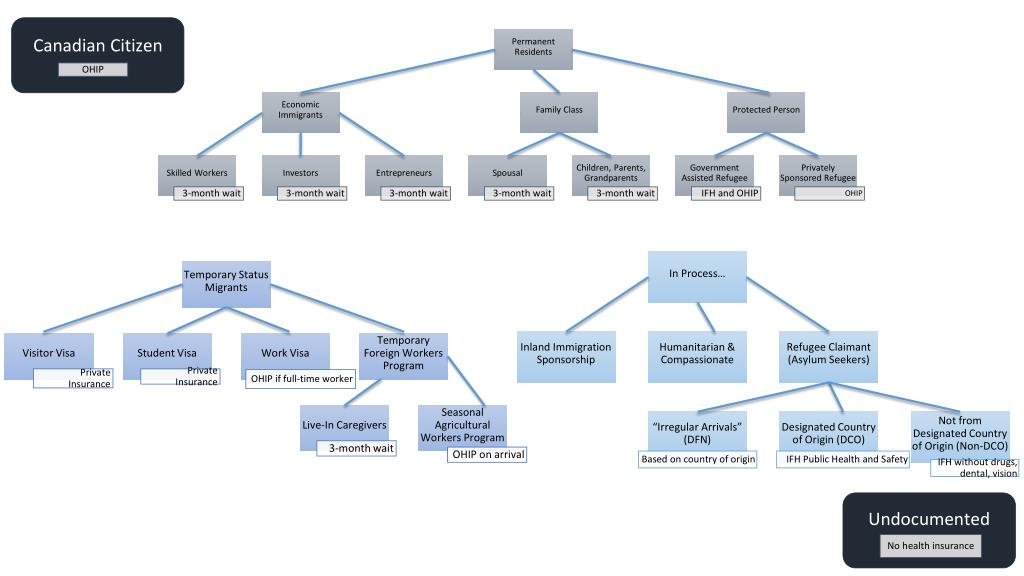 Canadian Citizen
OHIP

Permanent Residents

Economic Immigrants

Family Class

Protected Person

Skilled Workers
3-month wait

Investors
3-month wait

Entrepreneurs
3-month wait

Spousal
3-month wait

Children, Parents, Grandparents
3-month wait

Government Assisted Refugee
IFH and OHIP

Privately Sponsored Refugee
OHIP

Temporary Status Migrants

Visitor Visa
Private Insurance

Student Visa
Private Insurance

Work Visa
OHIP if full-time worker

Temporary Foreign Workers Program

Live-In Caregivers
3-month wait

Seasonal Agricultural Workers Program
OHIP on arrival

In Process…

Inland Immigration Sponsorship

Humanitarian & Compassionate

Refugee Claimant (Asylum Seekers)

"Irregular Arrivals" (DFN)
Based on country of origin

Designated Country of Origin (DCO)
IFH Public Health and Safety

Not from Designated Country of Origin (Non-DCO)
IFH without drugs, dental, vision

Undocumented
No health insurance